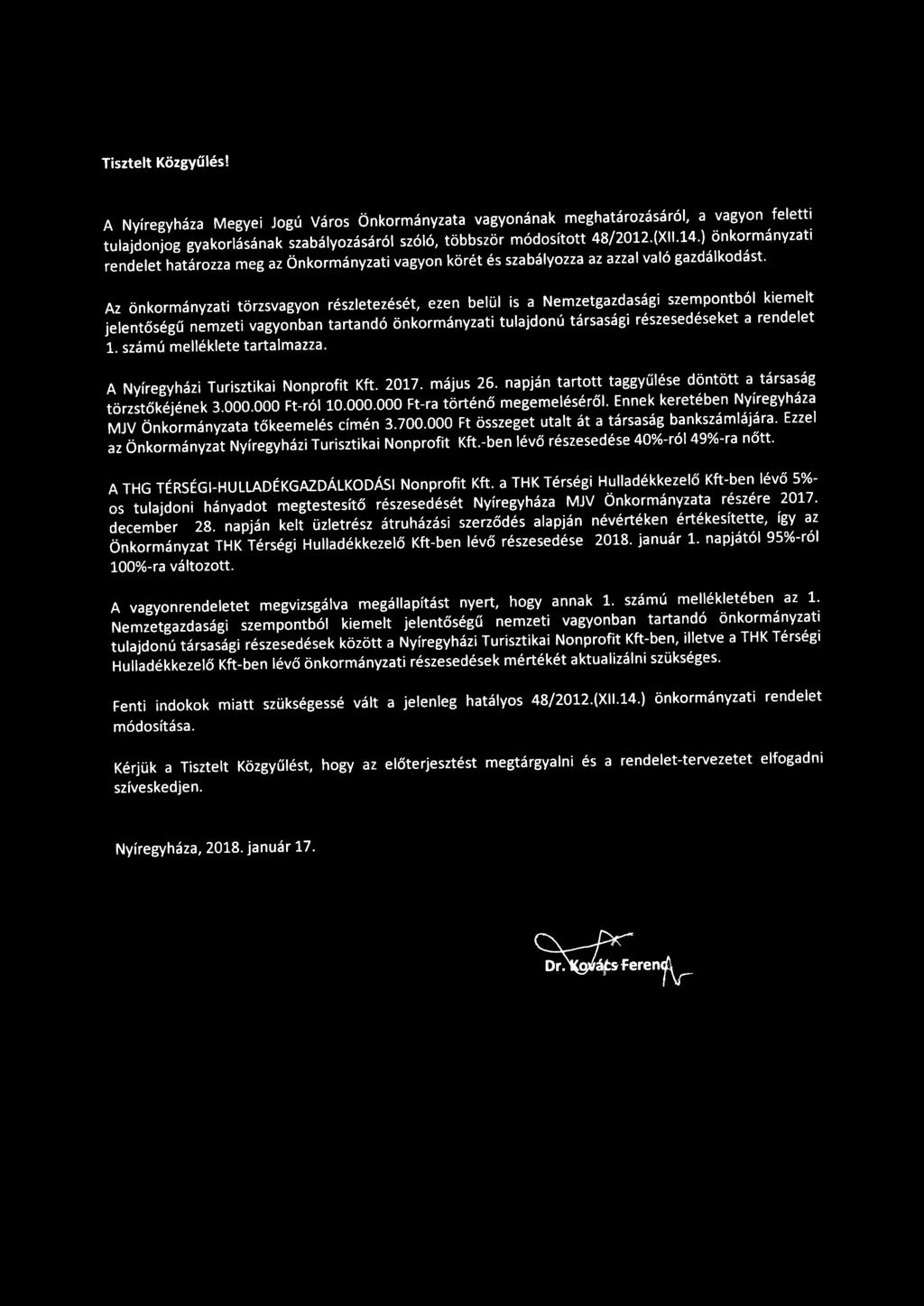 Tisztelt Közgyűlés!

A Nyíregyháza Megyei Jogú Város Önkormányzata vagyonának meghatározásáról, a vagyon feletti tulajdonjog gyakorlásának szabályozásáról szóló, többször módosított 48/2012.(XII.14.) önkormányzati rendelet határozza meg az Önkormányzati vagyon körét és szabályozza az azzal való gazdálkodást.

Az önkormányzati törzsvagyon részletezését, ezen belül is a Nemzetgazdasági szempontból kiemelt jelentőségű nemzeti vagyonban tartandó önkormányzati tulajdonú társasági részesedéseket a rendelet 1. számú melléklete tartalmazza.

A Nyíregyházi Turisztikai Nonprofit Kft. 2017. május 26. napján tartott taggyűlése döntött a társaság törzstőkéjének 3.000.000 Ft-ról 10.000.000 Ft-ra történő megemeléséről. Ennek keretében Nyíregyháza MJV Önkormányzata tőkeemelés címén 3.700.000 Ft összeget utalt át a társaság bankszámlájára. Ezzel az Önkormányzat Nyíregyházi Turisztikai Nonprofit Kft.-ben lévő részesedése 40%-ról 49%-ra nőtt.

A THG TÉRSÉGI-HULLADÉKGAZDÁLKODÁSI Nonprofit Kft. a THK Térségi Hulladékkezelő Kft-ben lévő 5%-os tulajdoni hányadot megtestesítő részesedését Nyíregyháza MJV Önkormányzata részére 2017. december 28. napján kelt üzletrész átruházási szerződés alapján névértéken értékesítette, így az Önkormányzat THK Térségi Hulladékkezelő Kft-ben lévő részesedése 2018. január 1. napjától 95%-ról 100%-ra változott.

A vagyonrendeletet megvizsgálva megállapítást nyert, hogy annak 1. számú mellékletében az 1. Nemzetgazdasági szempontból kiemelt jelentőségű nemzeti vagyonban tartandó önkormányzati tulajdonú társasági részesedések között a Nyíregyházi Turisztikai Nonprofit Kft-ben, illetve a THK Térségi Hulladékkezelő Kft-ben lévő önkormányzati részesedések mértékét aktualizálni szükséges.

Fenti indokok miatt szükségessé vált a jelenleg hatályos 48/2012.(XII.14.) önkormányzati rendelet módosítása.

Kérjük a Tisztelt Közgyűlést, hogy az előterjesztést megtárgyalni és a rendelet-tervezetet elfogadni szíveskedjen.

Nyíregyháza, 2018. január 17.

Dr. Kovács Ferenc